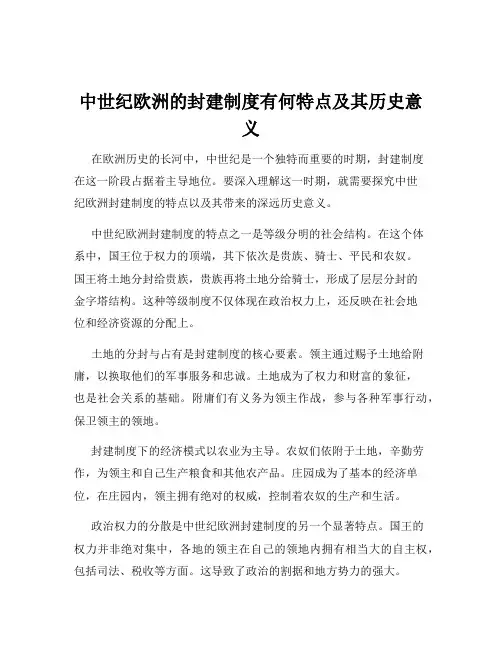 中世纪欧洲的封建制度有何特点及其历史意义

在欧洲历史的长河中，中世纪是一个独特而重要的时期，封建制度在这一阶段占据着主导地位。要深入理解这一时期，就需要探究中世纪欧洲封建制度的特点以及其带来的深远历史意义。

中世纪欧洲封建制度的特点之一是等级分明的社会结构。在这个体系中，国王位于权力的顶端，其下依次是贵族、骑士、平民和农奴。国王将土地分封给贵族，贵族再将土地分给骑士，形成了层层分封的金字塔结构。这种等级制度不仅体现在政治权力上，还反映在社会地位和经济资源的分配上。

土地的分封与占有是封建制度的核心要素。领主通过赐予土地给附庸，以换取他们的军事服务和忠诚。土地成为了权力和财富的象征，也是社会关系的基础。附庸们有义务为领主作战，参与各种军事行动，保卫领主的领地。

封建制度下的经济模式以农业为主导。农奴们依附于土地，辛勤劳作，为领主和自己生产粮食和其他农产品。庄园成为了基本的经济单位，在庄园内，领主拥有绝对的权威，控制着农奴的生产和生活。

政治权力的分散是中世纪欧洲封建制度的另一个显著特点。国王的权力并非绝对集中，各地的领主在自己的领地内拥有相当大的自主权，包括司法、税收等方面。这导致了政治的割据和地方势力的强大。